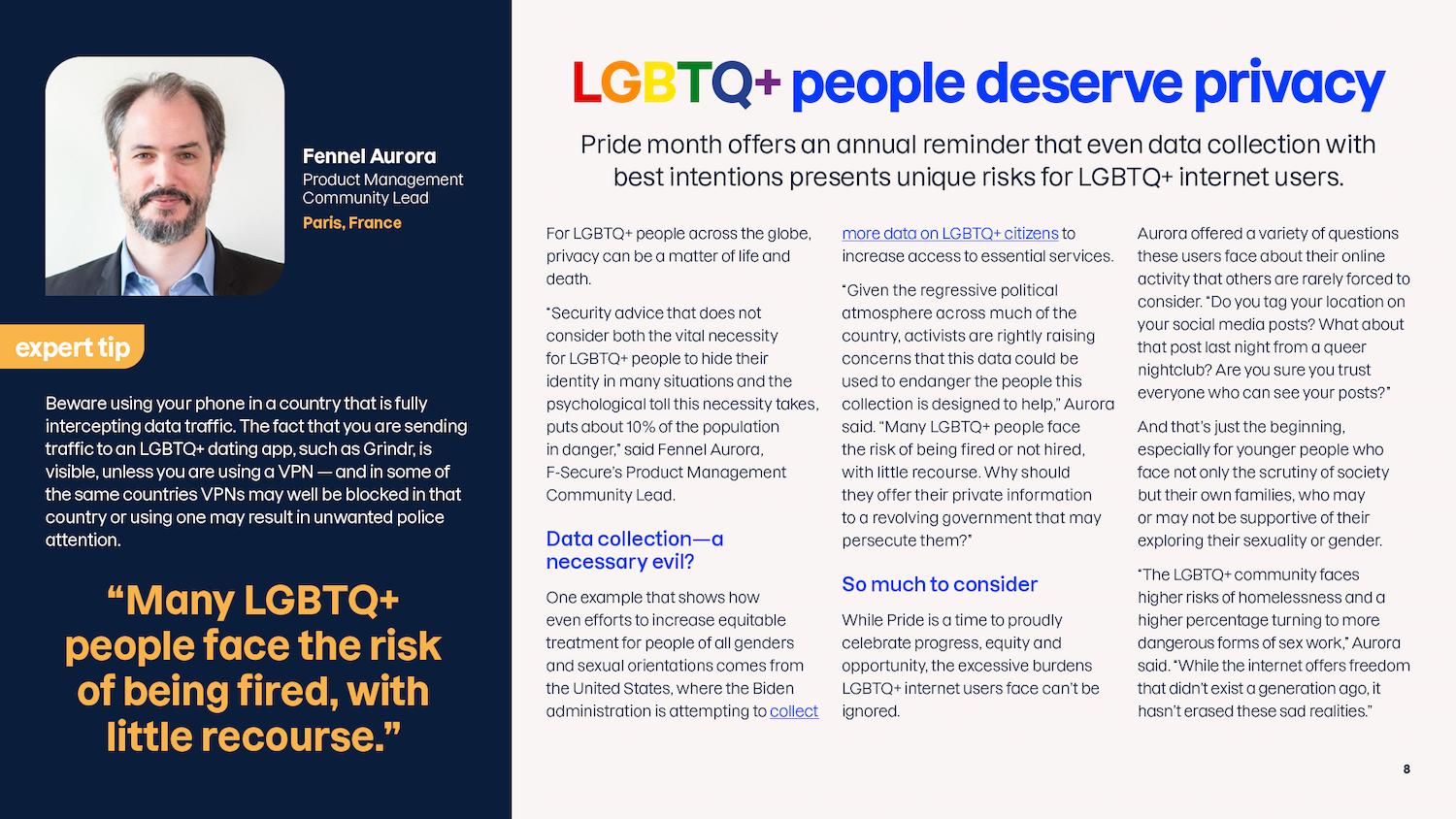 Fennel Aurora
Product Management Community Lead
Paris, France

expert tip

Beware using your phone in a country that is fully intercepting data traffic. The fact that you are sending traffic to an LGBTQ+ dating app, such as Grindr, is visible, unless you are using a VPN — and in some of the same countries VPNs may well be blocked in that country or using one may result in unwanted police attention.

“Many LGBTQ+ people face the risk of being fired, with little recourse.”

LGBTQ+ people deserve privacy

Pride month offers an annual reminder that even data collection with best intentions presents unique risks for LGBTQ+ internet users.

For LGBTQ+ people across the globe, privacy can be a matter of life and death.

“Security advice that does not consider both the vital necessity for LGBTQ+ people to hide their identity in many situations and the psychological toll this necessity takes, puts about 10% of the population in danger,” said Fennel Aurora, F-Secure’s Product Management Community Lead.

Data collection—a necessary evil?

One example that shows how even efforts to increase equitable treatment for people of all genders and sexual orientations comes from the United States, where the Biden administration is attempting to collect more data on LGBTQ+ citizens to increase access to essential services.

“Given the regressive political atmosphere across much of the country, activists are rightly raising concerns that this data could be used to endanger the people this collection is designed to help,” Aurora said. “Many LGBTQ+ people face the risk of being fired or not hired, with little recourse. Why should they offer their private information to a revolving government that may persecute them?”

So much to consider

While Pride is a time to proudly celebrate progress, equity and opportunity, the excessive burdens LGBTQ+ internet users face can’t be ignored.

Aurora offered a variety of questions these users face about their online activity that others are rarely forced to consider. “Do you tag your location on your social media posts? What about that post last night from a queer nightclub? Are you sure you trust everyone who can see your posts?”

And that’s just the beginning, especially for younger people who face not only the scrutiny of society but their own families, who may or may not be supportive of their exploring their sexuality or gender.

“The LGBTQ+ community faces higher risks of homelessness and a higher percentage turning to more dangerous forms of sex work,” Aurora said. “While the internet offers freedom that didn’t exist a generation ago, it hasn’t erased these sad realities.”

8